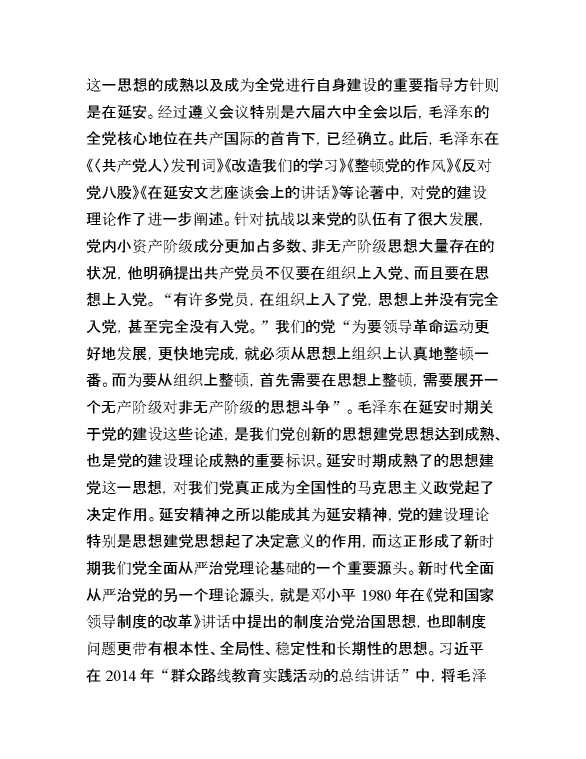 这一思想的成熟以及成为全党进行自身建设的重要指导方针则是在延安。经过遵义会议特别是六届六中全会以后，毛泽东的全党核心地位在共产国际的首肯下，已经确立。此后，毛泽东在《〈共产党人〉发刊词》《改造我们的学习》《整顿党的作风》《反对党八股》《在延安文艺座谈会上的讲话》等论著中，对党的建设理论作了进一步阐述。针对抗战以来党的队伍有了很大发展，党内小资产阶级成分更加占多数、非无产阶级思想大量存在的状况，他明确提出共产党员不仅要在组织上入党、而且要在思想上入党。“有许多党员，在组织上入了党，思想上并没有完全入党，甚至完全没有入党。”我们的党“为要领导革命运动更好地发展，更快地完成，就必须从思想上组织上认真地整顿一番。而为要从组织上整顿，首先需要在思想上整顿，需要展开一个无产阶级对非无产阶级的思想斗争”。毛泽东在延安时期关于党的建设这些论述，是我们党创新的思想建党思想达到成熟、也是党的建设理论成熟的重要标识。延安时期成熟了的思想建党这一思想，对我们党真正成为全国性的马克思主义政党起了决定作用。延安精神之所以能成其为延安精神，党的建设理论特别是思想建党思想起了决定意义的作用，而这正形成了新时期我们党全面从严治党理论基础的一个重要源头。新时代全面从严治党的另一个理论源头，就是邓小平 1980 年在《党和国家领导制度的改革》讲话中提出的制度治党治国思想，也即制度问题更带有根本性、全局性、稳定性和长期性的思想。习近平在 2014 年“群众路线教育实践活动的总结讲话”中，将毛泽